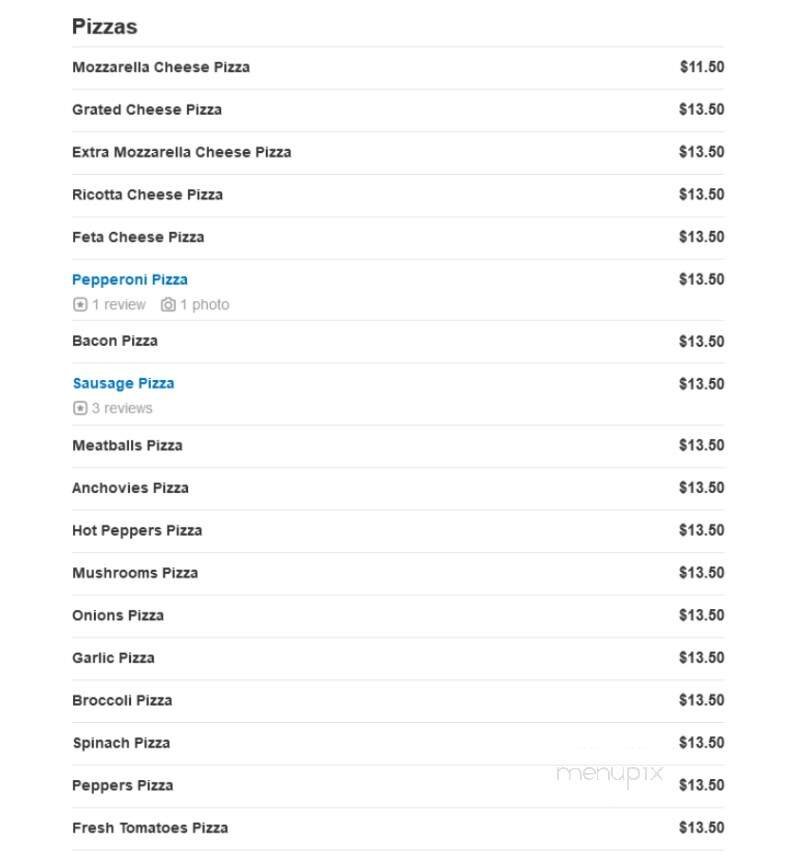 Pizzas

Mozzarella Cheese Pizza $11.50

Grated Cheese Pizza $13.50

Extra Mozzarella Cheese Pizza $13.50

Ricotta Cheese Pizza $13.50

Feta Cheese Pizza $13.50

Pepperoni Pizza $13.50
1 review 1 photo

Bacon Pizza $13.50

Sausage Pizza $13.50
3 reviews

Meatballs Pizza $13.50

Anchovies Pizza $13.50

Hot Peppers Pizza $13.50

Mushrooms Pizza $13.50

Onions Pizza $13.50

Garlic Pizza $13.50

Broccoli Pizza $13.50

Spinach Pizza $13.50

Peppers Pizza $13.50

Fresh Tomatoes Pizza $13.50

menupix